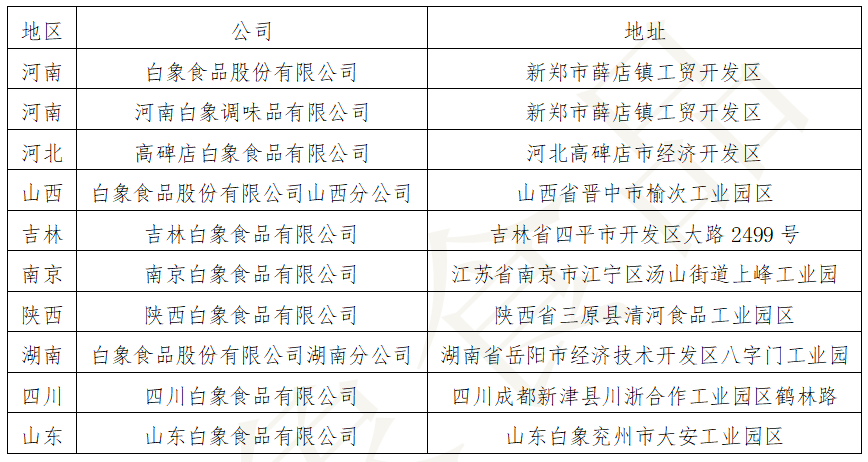 | 地区 | 公司 | 地址 |
|---|---|---|
| 河南 | 白象食品股份有限公司 | 新郑市薛店镇工贸开发区 |
| 河南 | 河南白象调味品有限公司 | 新郑市薛店镇工贸开发区 |
| 河北 | 高碑店白象食品有限公司 | 河北高碑店市经济开发区 |
| 山西 | 白象食品股份有限公司山西分公司 | 山西省晋中市榆次工业园区 |
| 吉林 | 吉林白象食品有限公司 | 吉林省四平市开发区大路2499号 |
| 南京 | 南京白象食品有限公司 | 江苏省南京市江宁区汤山街道上峰工业园 |
| 陕西 | 陕西白象食品有限公司 | 陕西省三原县清河食品工业园区 |
| 湖南 | 白象食品股份有限公司湖南分公司 | 湖南省岳阳市经济技术开发区八字门工业园 |
| 四川 | 四川白象食品有限公司 | 四川成都新津县川浙合作工业园区鹤林路 |
| 山东 | 山东白象食品有限公司 | 山东白象兖州市大安工业园区 |